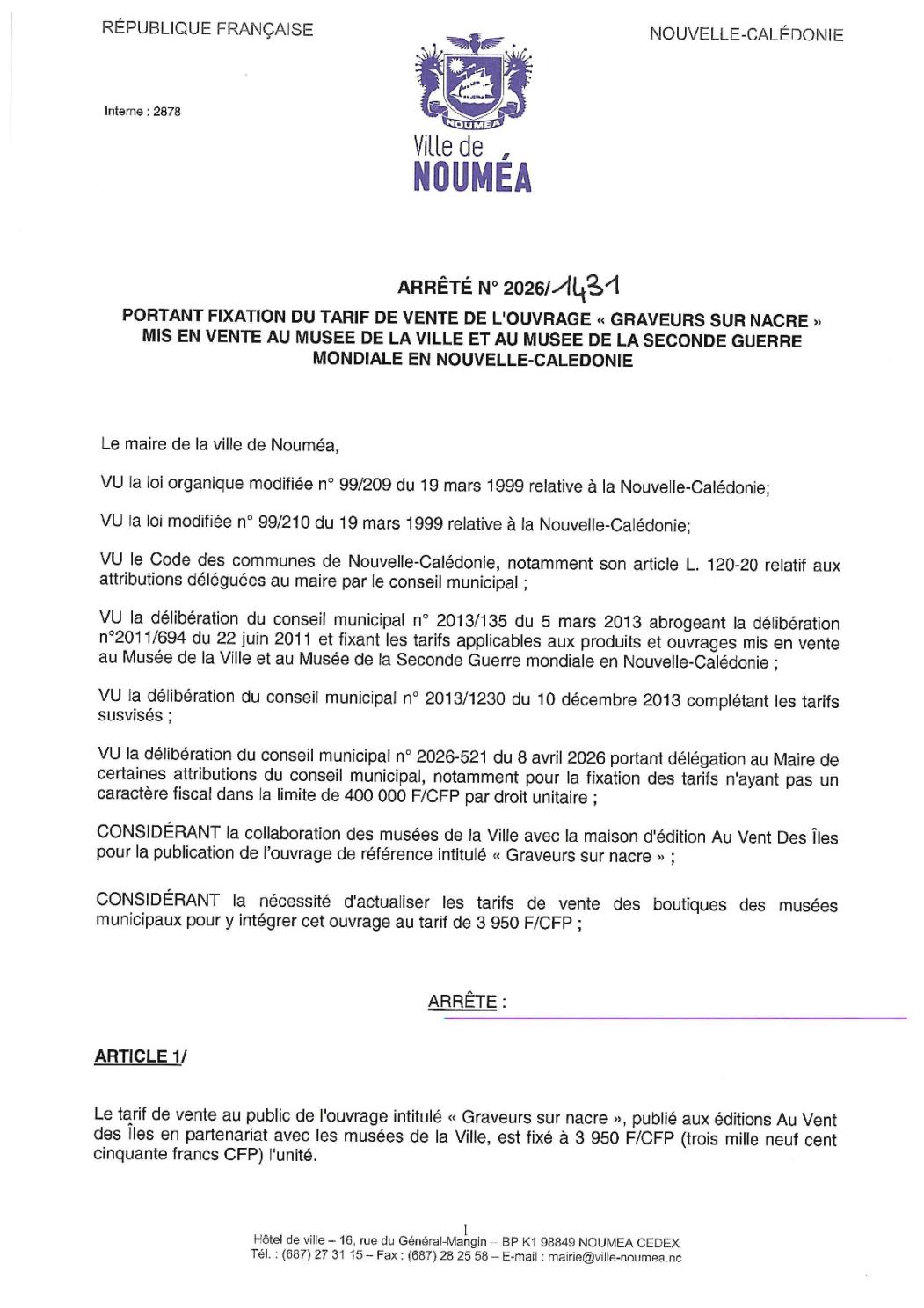 RÉPUBLIQUE FRANÇAISE

NOUVELLE-CALÉDONIE

Interne : 2878

NOUMEA

Ville de
NOUMÉA

ARRÊTÉ N° 2026/1431

PORTANT FIXATION DU TARIF DE VENTE DE L'OUVRAGE « GRAVEURS SUR NACRE » MIS EN VENTE AU MUSEE DE LA VILLE ET AU MUSEE DE LA SECONDE GUERRE MONDIALE EN NOUVELLE-CALEDONIE

Le maire de la ville de Nouméa,

VU la loi organique modifiée n° 99/209 du 19 mars 1999 relative à la Nouvelle-Calédonie;

VU la loi modifiée n° 99/210 du 19 mars 1999 relative à la Nouvelle-Calédonie;

VU le Code des communes de Nouvelle-Calédonie, notamment son article L. 120-20 relatif aux attributions déléguées au maire par le conseil municipal ;

VU la délibération du conseil municipal n° 2013/135 du 5 mars 2013 abrogeant la délibération n°2011/694 du 22 juin 2011 et fixant les tarifs applicables aux produits et ouvrages mis en vente au Musée de la Ville et au Musée de la Seconde Guerre mondiale en Nouvelle-Calédonie ;

VU la délibération du conseil municipal n° 2013/1230 du 10 décembre 2013 complétant les tarifs susvisés ;

VU la délibération du conseil municipal n° 2026-521 du 8 avril 2026 portant délégation au Maire de certaines attributions du conseil municipal, notamment pour la fixation des tarifs n'ayant pas un caractère fiscal dans la limite de 400 000 F/CFP par droit unitaire ;

CONSIDÉRANT la collaboration des musées de la Ville avec la maison d'édition Au Vent Des Îles pour la publication de l'ouvrage de référence intitulé « Graveurs sur nacre » ;

CONSIDÉRANT la nécessité d'actualiser les tarifs de vente des boutiques des musées municipaux pour y intégrer cet ouvrage au tarif de 3 950 F/CFP ;

ARRÊTE :

ARTICLE 1/

Le tarif de vente au public de l'ouvrage intitulé « Graveurs sur nacre », publié aux éditions Au Vent des Îles en partenariat avec les musées de la Ville, est fixé à 3 950 F/CFP (trois mille neuf cent cinquante francs CFP) l'unité.

1
Hôtel de ville – 16, rue du Général-Mangin – BP K1 98849 NOUMEA CEDEX
Tél. : (687) 27 31 15 – Fax : (687) 28 25 58 – E-mail : mairie@ville-noumea.nc